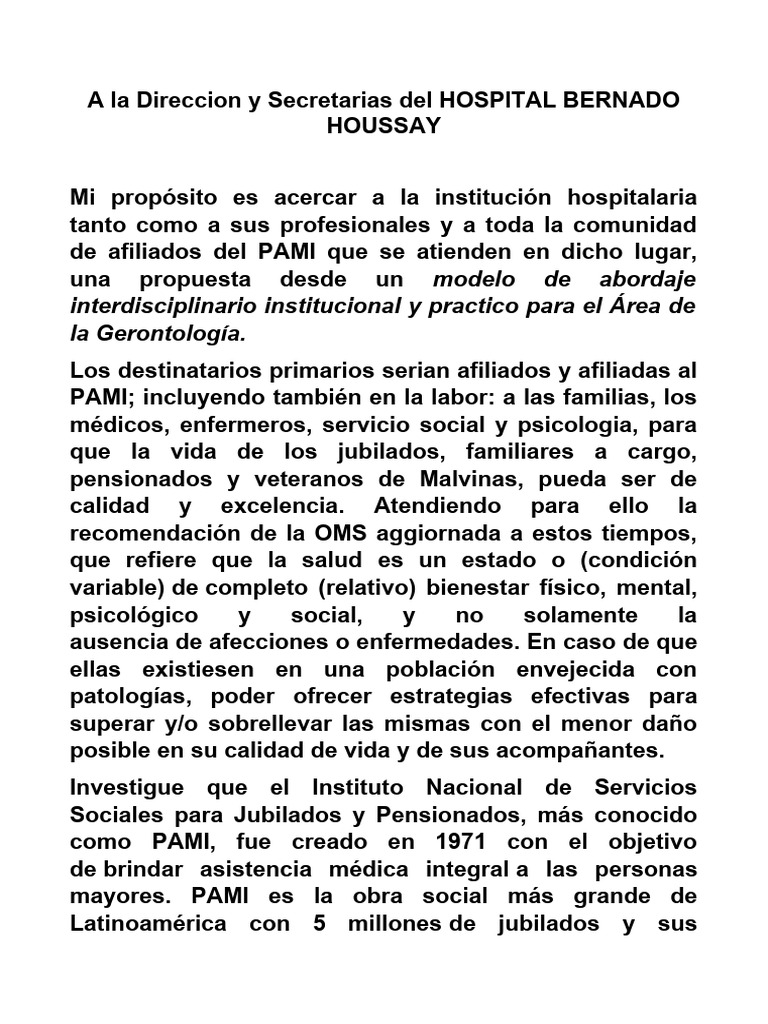 A la Direccion y Secretarias del HOSPITAL BERNADO HOUSSAY

Mi propósito es acercar a la institución hospitalaria tanto como a sus profesionales y a toda la comunidad de afiliados del PAMI que se atienden en dicho lugar, una propuesta desde un modelo de abordaje interdisciplinario institucional y practico para el Área de la Gerontología.

Los destinatarios primarios serian afiliados y afiliadas al PAMI; incluyendo también en la labor: a las familias, los médicos, enfermeros, servicio social y psicologia, para que la vida de los jubilados, familiares a cargo, pensionados y veteranos de Malvinas, pueda ser de calidad y excelencia. Atendiendo para ello la recomendación de la OMS aggiornada a estos tiempos, que refiere que la salud es un estado o (condición variable) de completo (relativo) bienestar físico, mental, psicológico y social, y no solamente la ausencia de afecciones o enfermedades. En caso de que ellas existiesen en una población envejecida con patologías, poder ofrecer estrategias efectivas para superar y/o sobrellevar las mismas con el menor daño posible en su calidad de vida y de sus acompañantes.

Investigue que el Instituto Nacional de Servicios Sociales para Jubilados y Pensionados, más conocido como PAMI, fue creado en 1971 con el objetivo de brindar asistencia médica integral a las personas mayores. PAMI es la obra social más grande de Latinoamérica con 5 millones de jubilados y sus